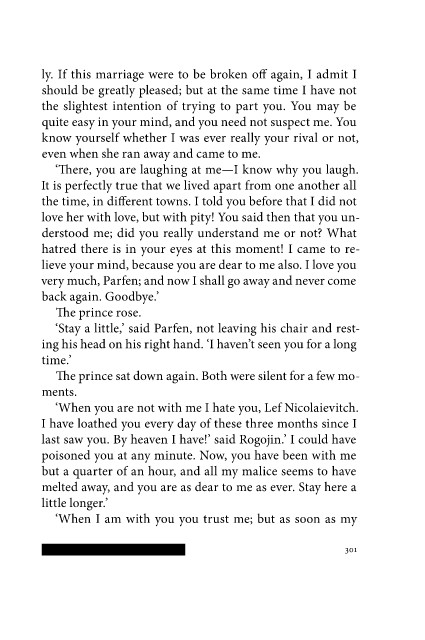 ly. If this marriage were to be broken off again, I admit I should be greatly pleased; but at the same time I have not the slightest intention of trying to part you. You may be quite easy in your mind, and you need not suspect me. You know yourself whether I was ever really your rival or not, even when she ran away and came to me.

'There, you are laughing at me—I know why you laugh. It is perfectly true that we lived apart from one another all the time, in different towns. I told you before that I did not love her with love, but with pity! You said then that you understood me; did you really understand me or not? What hatred there is in your eyes at this moment! I came to relieve your mind, because you are dear to me also. I love you very much, Parfen; and now I shall go away and never come back again. Goodbye.'

The prince rose.

'Stay a little,' said Parfen, not leaving his chair and resting his head on his right hand. 'I haven't seen you for a long time.'

The prince sat down again. Both were silent for a few moments.

'When you are not with me I hate you, Lef Nicolaievitch. I have loathed you every day of these three months since I last saw you. By heaven I have!' said Rogojin.' I could have poisoned you at any minute. Now, you have been with me but a quarter of an hour, and all my malice seems to have melted away, and you are as dear to me as ever. Stay here a little longer.'

'When I am with you you trust me; but as soon as my

301